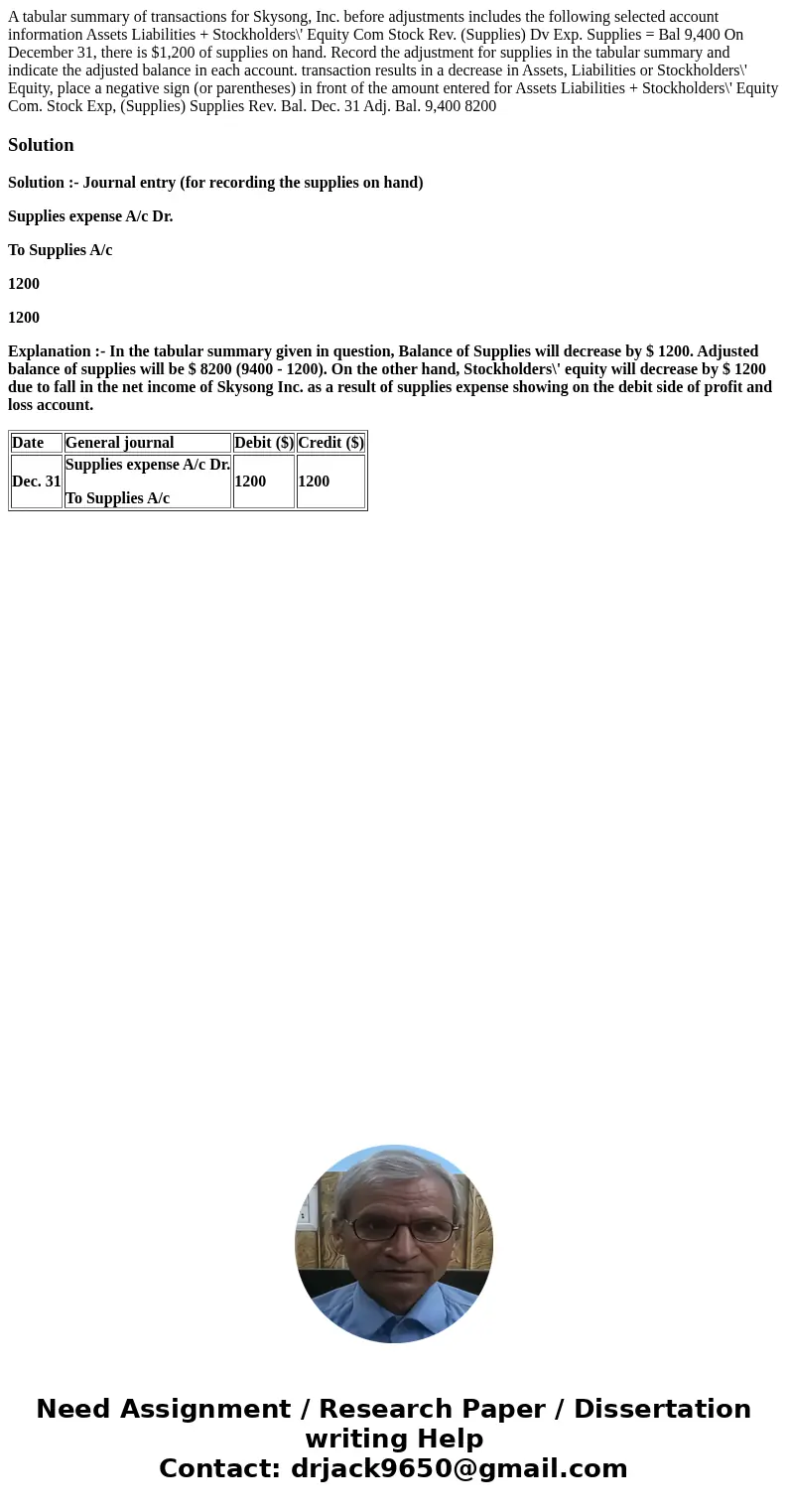 A tabular summary of transactions for Skysong, Inc. before adjustments includes the following selected account information Assets Liabilities + Stockholders\' Equity Com Stock Rev. (Supplies) Dv Exp. Supplies = Bal 9,400 On December 31, there is $1,200 of supplies on hand. Record the adjustment for supplies in the tabular summary and indicate the adjusted balance in each account. transaction results in a decrease in Assets, Liabilities or Stockholders\' Equity, place a negative sign (or parentheses) in front of the amount entered for Assets Liabilities + Stockholders\' Equity Com. Stock Exp, (Supplies) Supplies Rev. Bal. Dec. 31 Adj. Bal. 9,400 8200

Solution

Solution :- Journal entry (for recording the supplies on hand)

Supplies expense A/c Dr.

To Supplies A/c

1200

1200

Explanation :- In the tabular summary given in question, Balance of Supplies will decrease by $ 1200. Adjusted balance of supplies will be $ 8200 (9400 - 1200). On the other hand, Stockholders\' equity will decrease by $ 1200 due to fall in the net income of Skysong Inc. as a result of supplies expense showing on the debit side of profit and loss account.

| Date | General journal | Debit ($) | Credit ($) |
|---|---|---|---|
| Dec. 31 | Supplies expense A/c Dr. To Supplies A/c | 1200 | 1200 |

Need Assignment / Research Paper / Dissertation writing Help
Contact: drjack9650@gmail.com